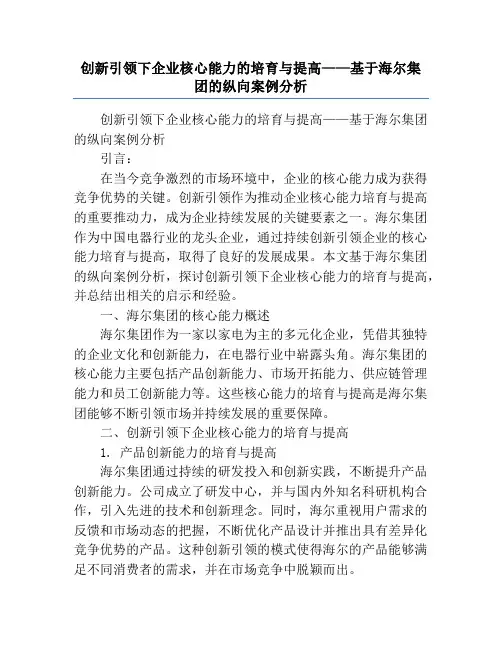 创新引领下企业核心能力的培育与提高——基于海尔集团的纵向案例分析

创新引领下企业核心能力的培育与提高——基于海尔集团的纵向案例分析

引言：

在当今竞争激烈的市场环境中，企业的核心能力成为获得竞争优势的关键。创新引领作为推动企业核心能力培育与提高的重要推动力，成为企业持续发展的关键要素之一。海尔集团作为中国电器行业的龙头企业，通过持续创新引领企业的核心能力培育与提高，取得了良好的发展成果。本文基于海尔集团的纵向案例分析，探讨创新引领下企业核心能力的培育与提高，并总结出相关的启示和经验。

一、海尔集团的核心能力概述

海尔集团作为一家以家电为主的多元化企业，凭借其独特的企业文化和创新能力，在电器行业中崭露头角。海尔集团的核心能力主要包括产品创新能力、市场开拓能力、供应链管理能力和员工创新能力等。这些核心能力的培育与提高是海尔集团能够不断引领市场并持续发展的重要保障。

二、创新引领下企业核心能力的培育与提高

1. 产品创新能力的培育与提高

海尔集团通过持续的研发投入和创新实践，不断提升产品创新能力。公司成立了研发中心，并与国内外知名科研机构合作，引入先进的技术和创新理念。同时，海尔重视用户需求的反馈和市场动态的把握，不断优化产品设计并推出具有差异化竞争优势的产品。这种创新引领的模式使得海尔的产品能够满足不同消费者的需求，并在市场竞争中脱颖而出。